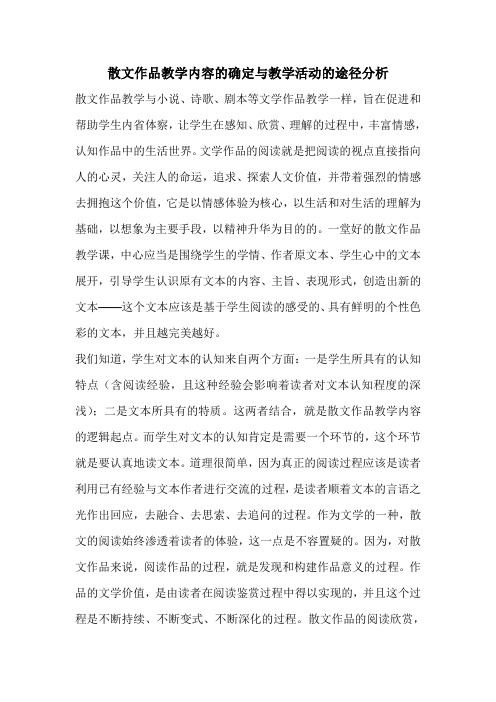 散文作品教学内容的确定与教学活动的途径分析

散文作品教学与小说、诗歌、剧本等文学作品教学一样，旨在促进和帮助学生内省体察，让学生在感知、欣赏、理解的过程中，丰富情感，认知作品中的生活世界。文学作品的阅读就是把阅读的视点直接指向人的心灵，关注人的命运，追求、探索人文价值，并带着强烈的情感去拥抱这个价值，它是以情感体验为核心，以生活和对生活的理解为基础，以想象为主要手段，以精神升华为目的的。一堂好的散文作品教学课，中心应当是围绕学生的学情、作者原文本、学生心中的文本展开，引导学生认识原有文本的内容、主旨、表现形式，创造出新的文本——这个文本应该是基于学生阅读的感受的、具有鲜明的个性色彩的文本，并且越完美越好。

我们知道，学生对文本的认知来自两个方面：一是学生所具有的认知特点（含阅读经验，且这种经验会影响着读者对文本认知程度的深浅）；二是文本所具有的特质。这两者结合，就是散文作品教学内容的逻辑起点。而学生对文本的认知肯定是需要一个环节的，这个环节就是要认真地读文本。道理很简单，因为真正的阅读过程应该是读者利用已有经验与文本作者进行交流的过程，是读者顺着文本的言语之光作出回应，去融合、去思索、去追问的过程。作为文学的一种，散文的阅读始终渗透着读者的体验，这一点是不容置疑的。因为，对散文作品来说，阅读作品的过程，就是发现和构建作品意义的过程。作品的文学价值，是由读者在阅读鉴赏过程中得以实现的，并且这个过程是不断持续、不断变式、不断深化的过程。散文作品的阅读欣赏，